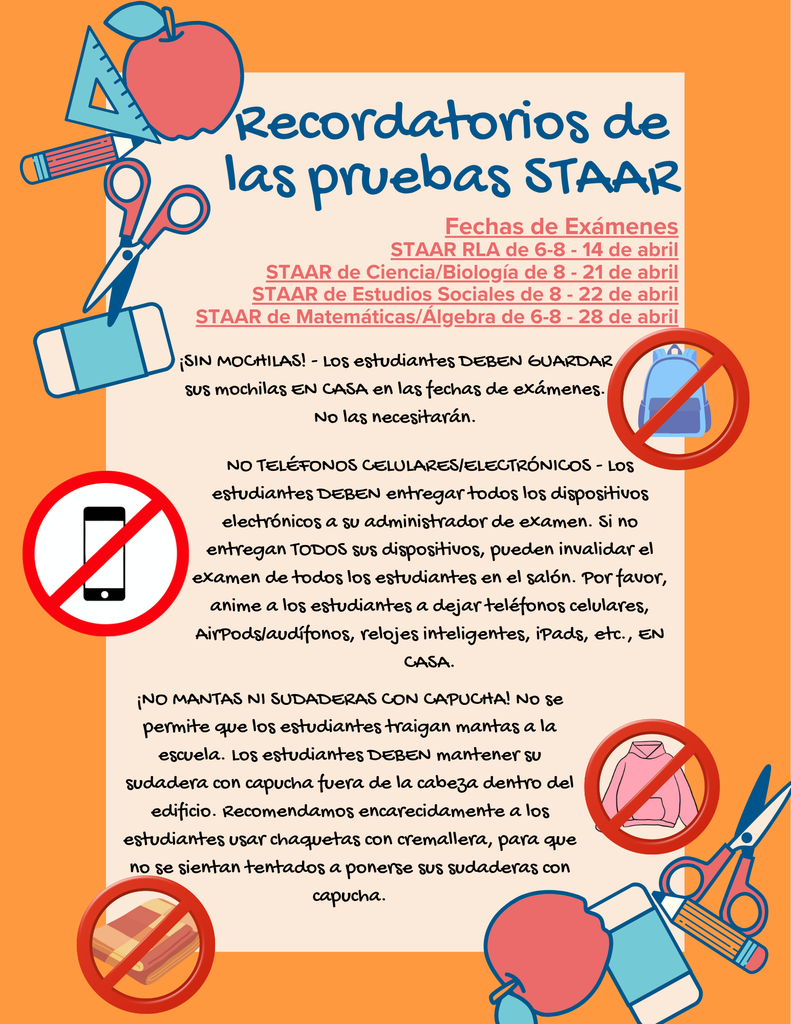 Recordatorios de las pruebas STAAR

Fechas de Exámenes
STAAR RLA de 6-8 - 14 de abril
STAAR de Ciencia/Biología de 8 - 21 de abril
STAAR de Estudios Sociales de 8 - 22 de abril
STAAR de Matemáticas/Álgebra de 6-8 - 28 de abril

¡SIN MOCHILAS! - Los estudiantes DEBEN GUARDAR sus mochilas EN CASA en las fechas de exámenes. No las necesitarán.

NO TELÉFONOS CELULARES/ELECTRÓNICOS - Los estudiantes DEBEN entregar todos los dispositivos electrónicos a su administrador de examen. Si no entregan TODOS sus dispositivos, pueden invalidar el examen de todos los estudiantes en el salón. Por favor, anime a los estudiantes a dejar teléfonos celulares, AirPods/audífonos, relojes inteligentes, iPads, etc., EN CASA.

¡NO MANTAS NI SUDADERAS CON CAPUCHA! No se permite que los estudiantes traigan mantas a la escuela. Los estudiantes DEBEN mantener su sudadera con capucha fuera de la cabeza dentro del edificio. Recomendamos encarecidamente a los estudiantes usar chaquetas con cremallera, para que no se sientan tentados a ponerse sus sudaderas con capucha.